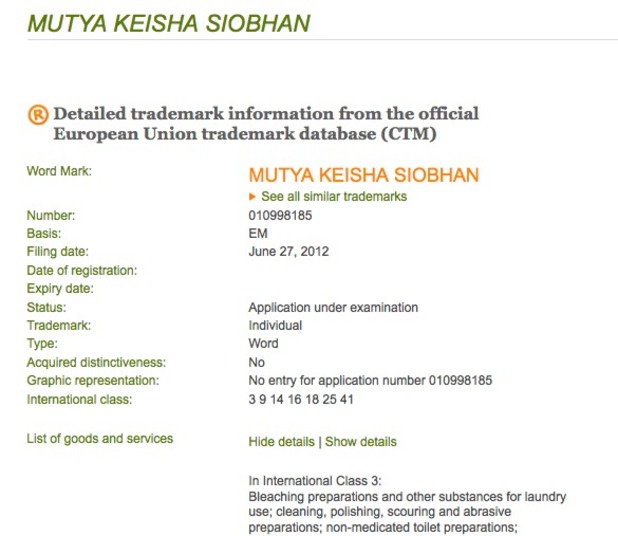 MUTYA KEISHA SIOBHAN

® Detailed trademark information from the official European Union trademark database (CTM)

| | |
|---|---|
| Word Mark: | MUTYA KEISHA SIOBHAN ▸ See all similar trademarks |
| Number: | 010998185 |
| Basis: | EM |
| Filing date: | June 27, 2012 |
| Date of registration: | |
| Expiry date: | |
| Status: | Application under examination |
| Trademark: | Individual |
| Type: | Word |
| Acquired distinctiveness: | No |
| Graphic representation: | No entry for application number 010998185 |
| International class: | 3 9 14 16 18 25 41 |
| List of goods and services | Hide details \| Show details |

In International Class 3:
Bleaching preparations and other substances for laundry use; cleaning, polishing, scouring and abrasive preparations; non-medicated toilet preparations;